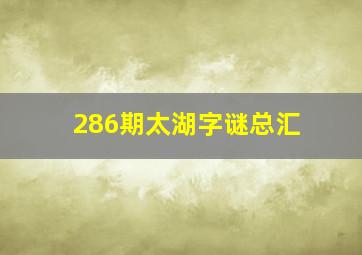 286期太湖字谜总汇